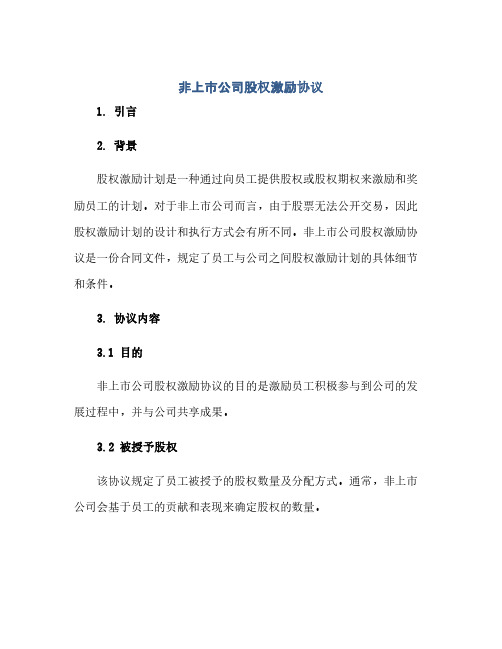 非上市公司股权激励协议

1. 引言

2. 背景

股权激励计划是一种通过向员工提供股权或股权期权来激励和奖励员工的计划。对于非上市公司而言，由于股票无法公开交易，因此股权激励计划的设计和执行方式会有所不同。非上市公司股权激励协议是一份合同文件，规定了员工与公司之间股权激励计划的具体细节和条件。

3. 协议内容

3.1 目的

非上市公司股权激励协议的目的是激励员工积极参与到公司的发展过程中，并与公司共享成果。

3.2 被授予股权

该协议规定了员工被授予的股权数量及分配方式。通常，非上市公司会基于员工的贡献和表现来确定股权的数量。